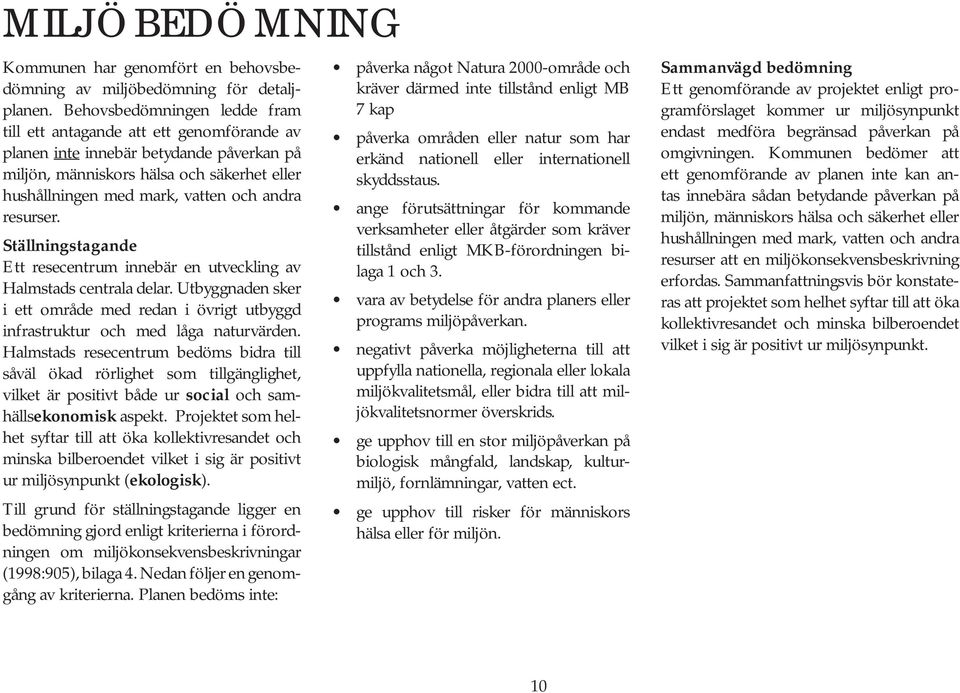 MILJÖBEDÖMNING

Kommunen har genomfört en behovsbedömning av miljöbedömning för detaljplanen. Behovsbedömningen ledde fram till ett antagande att ett genomförande av planen inte innebär betydande påverkan på miljön, människors hälsa och säkerhet eller hushållningen med mark, vatten och andra resurser.

Ställningstagande
Ett resecentrum innebär en utveckling av Halmstads centrala delar. Utbyggnaden sker i ett område med redan i övrigt utbyggd infrastruktur och med låga naturvärden. Halmstads resecentrum bedöms bidra till såväl ökad rörlighet som tillgänglighet, vilket är positivt både ur social och samhällsekonomisk aspekt. Projektet som helhet syftar till att öka kollektivresandet och minska bilberoendet vilket i sig är positivt ur miljösynpunkt (ekologisk).

Till grund för ställningstagande ligger en bedömning gjord enligt kriterierna i förordningen om miljökonsekvensbeskrivningar (1998:905), bilaga 4. Nedan följer en genomgång av kriterierna. Planen bedöms inte:

• påverka något Natura 2000-område och kräver därmed inte tillstånd enligt MB 7 kap
• påverka områden eller natur som har erkänd nationell eller internationell skyddsstaus.
• ange förutsättningar för kommande verksamheter eller åtgärder som kräver tillstånd enligt MKB-förordningen bilaga 1 och 3.
• vara av betydelse för andra planers eller programs miljöpåverkan.
• negativt påverka möjligheterna till att uppfylla nationella, regionala eller lokala miljökvalitetsmål, eller bidra till att miljökvalitetsnormer överskrids.
• ge upphov till en stor miljöpåverkan på biologisk mångfald, landskap, kulturmiljö, fornlämningar, vatten ect.
• ge upphov till risker för människors hälsa eller för miljön.

Sammanvägd bedömning
Ett genomförande av projektet enligt programförslaget kommer ur miljösynpunkt endast medföra begränsad påverkan på omgivningen. Kommunen bedömer att ett genomförande av planen inte kan antas innebära sådan betydande påverkan på miljön, människors hälsa och säkerhet eller hushållningen med mark, vatten och andra resurser att en miljökonsekvensbeskrivning erfordas. Sammanfattningsvis bör konstateras att projektet som helhet syftar till att öka kollektivresandet och minska bilberoendet vilket i sig är positivt ur miljösynpunkt.

10